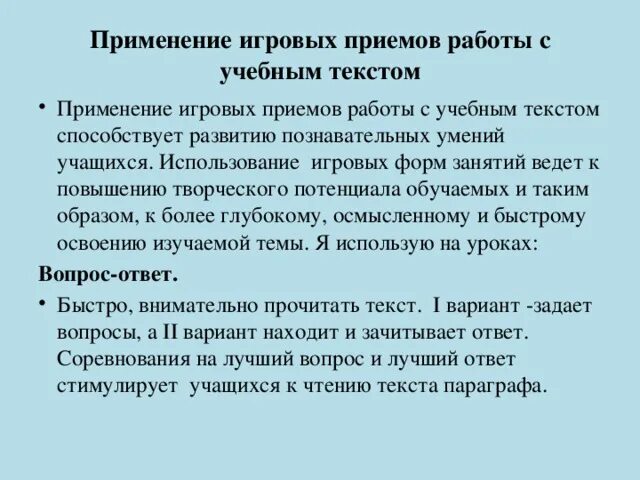 Применение игровых приемов работы с учебным текстом

• Применение игровых приемов работы с учебным текстом способствует развитию познавательных умений учащихся. Использование игровых форм занятий ведет к повышению творческого потенциала обучаемых и таким образом, к более глубокому, осмысленному и быстрому освоению изучаемой темы. Я использую на уроках:

Вопрос-ответ.

• Быстро, внимательно прочитать текст. I вариант -задает вопросы, а II вариант находит и зачитывает ответ. Соревнования на лучший вопрос и лучший ответ стимулирует учащихся к чтению текста параграфа.